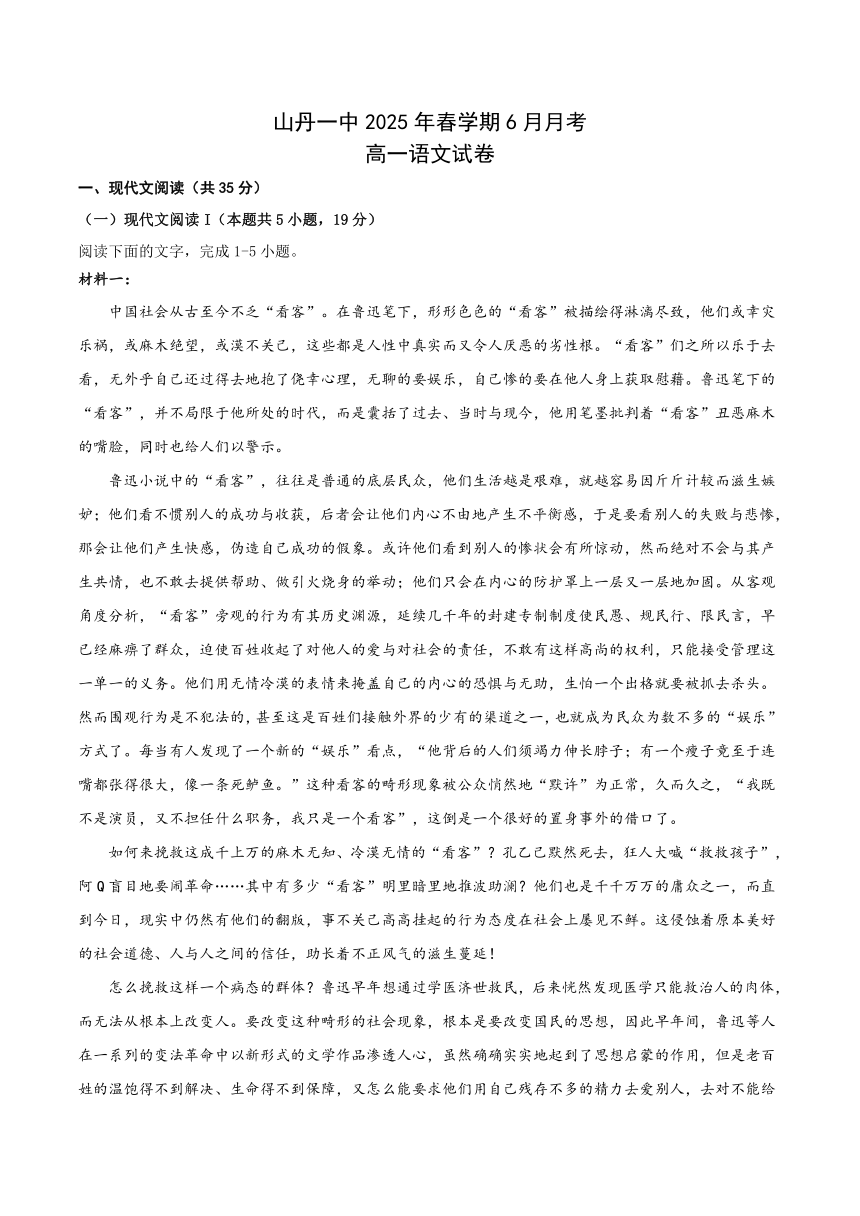 山丹一中 2025 年春学期 6 月月考
高一语文试卷

一、现代文阅读（共 35 分）

（一）现代文阅读 I（本题共 5 小题，19 分）

阅读下面的文字，完成 1-5 小题。

材料一：

中国社会从古至今不乏“看客”。在鲁迅笔下，形形色色的“看客”被描绘得淋漓尽致，他们或幸灾乐祸，或麻木绝望，或漠不关己，这些都是人性中真实而又令人厌恶的劣性根。“看客”们之所以乐于去看，无外乎自己还过得去地抱了侥幸心理，无聊的要娱乐，自己惨的要在他人身上获取慰藉。鲁迅笔下的“看客”，并不局限于他所处的时代，而是囊括了过去、当时与现今，他用笔墨批判着“看客”丑恶麻木的嘴脸，同时也给人们以警示。

鲁迅小说中的“看客”，往往是普通的底层民众，他们生活越是艰难，就越容易因斤斤计较而滋生嫉妒；他们看不惯别人的成功与收获，后者会让他们内心不由地产生不平衡感，于是要看别人的失败与悲惨，那会让他们产生快感，伪造自己成功的假象。或许他们看到别人的惨状会有所惊动，然而绝对不会与其产生共情，也不敢去提供帮助、做引火烧身的举动；他们只会在内心的防护罩上一层又一层地加固。从客观角度分析，“看客”旁观的行为有其历史渊源，延续几千年的封建专制制度使民愚、规民行、限民言，早已经麻痹了群众，迫使百姓收起了对他人的爱与对社会的责任，不敢有这样高尚的权利，只能接受管理这一单一的义务。他们用无情冷漠的表情来掩盖自己的内心的恐惧与无助，生怕一个出格就要被抓去杀头。然而围观行为是不犯法的，甚至这是百姓们接触外界的少有的渠道之一，也就成为民众为数不多的“娱乐”方式了。每当有人发现了一个新的“娱乐”看点，“他背后的人们须竭力伸长脖子；有一个瘦子竟至于连嘴都张得很大，像一条死鲈鱼。”这种看客的畸形现象被公众悄然地“默许”为正常，久而久之，“我既不是演员，又不担任什么职务，我只是一个看客”，这倒是一个很好的置身事外的借口了。

如何来挽救这成千上万的麻木无知、冷漠无情的“看客”？孔乙己默然死去，狂人大喊“救救孩子”，阿 Q 盲目地要闹革命……其中有多少“看客”明里暗里地推波助澜？他们也是千千万万的庸众之一，而直到今日，现实中仍然有他们的翻版，事不关己高高挂起的行为态度在社会上屡见不鲜。这侵蚀着原本美好的社会道德、人与人之间的信任，助长着不正风气的滋生蔓延！

怎么挽救这样一个病态的群体？鲁迅早年想通过学医济世救民，后来恍然发现医学只能救治人的肉体，而无法从根本上改变人。要改变这种畸形的社会现象，根本是要改变国民的思想，因此早年间，鲁迅等人在一系列的变法革命中以新形式的文学作品渗透人心，虽然确确实实地起到了思想启蒙的作用，但是老百姓的温饱得不到解决、生命得不到保障，又怎么能要求他们用自己残存不多的精力去爱别人，去对不能给